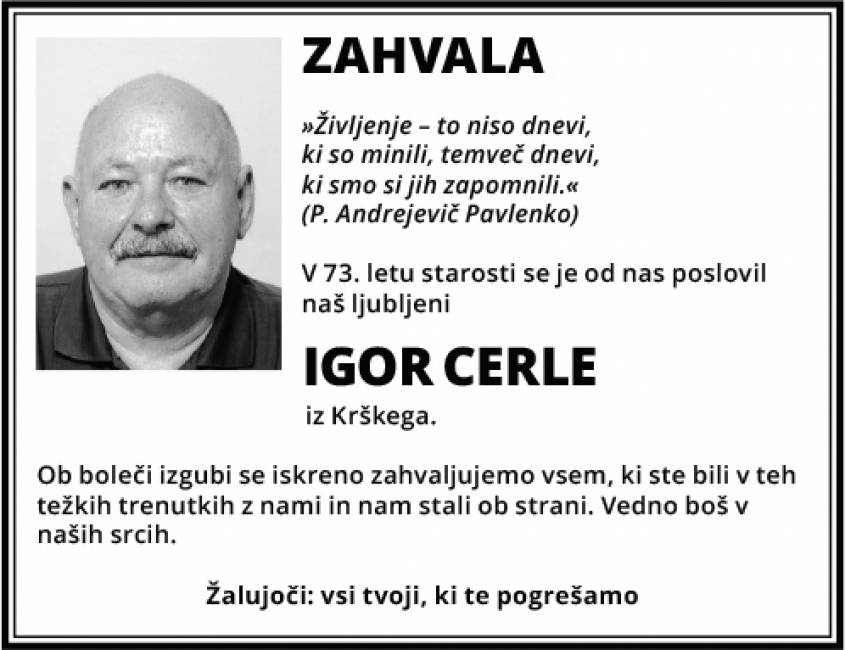 ZAHVALA

»Življenje – to niso dnevi,
ki so minili, temveč dnevi,
ki smo si jih zapomnili.«
(P. Andrejevič Pavlenko)

V 73. letu starosti se je od nas poslovil naš ljubljeni

IGOR CERLE

iz Krškega.

Ob boleči izgubi se iskreno zahvaljujemo vsem, ki ste bili v teh težkih trenutkih z nami in nam stali ob strani. Vedno boš v naših srcih.

Žalujoči: vsi tvoji, ki te pogrešamo